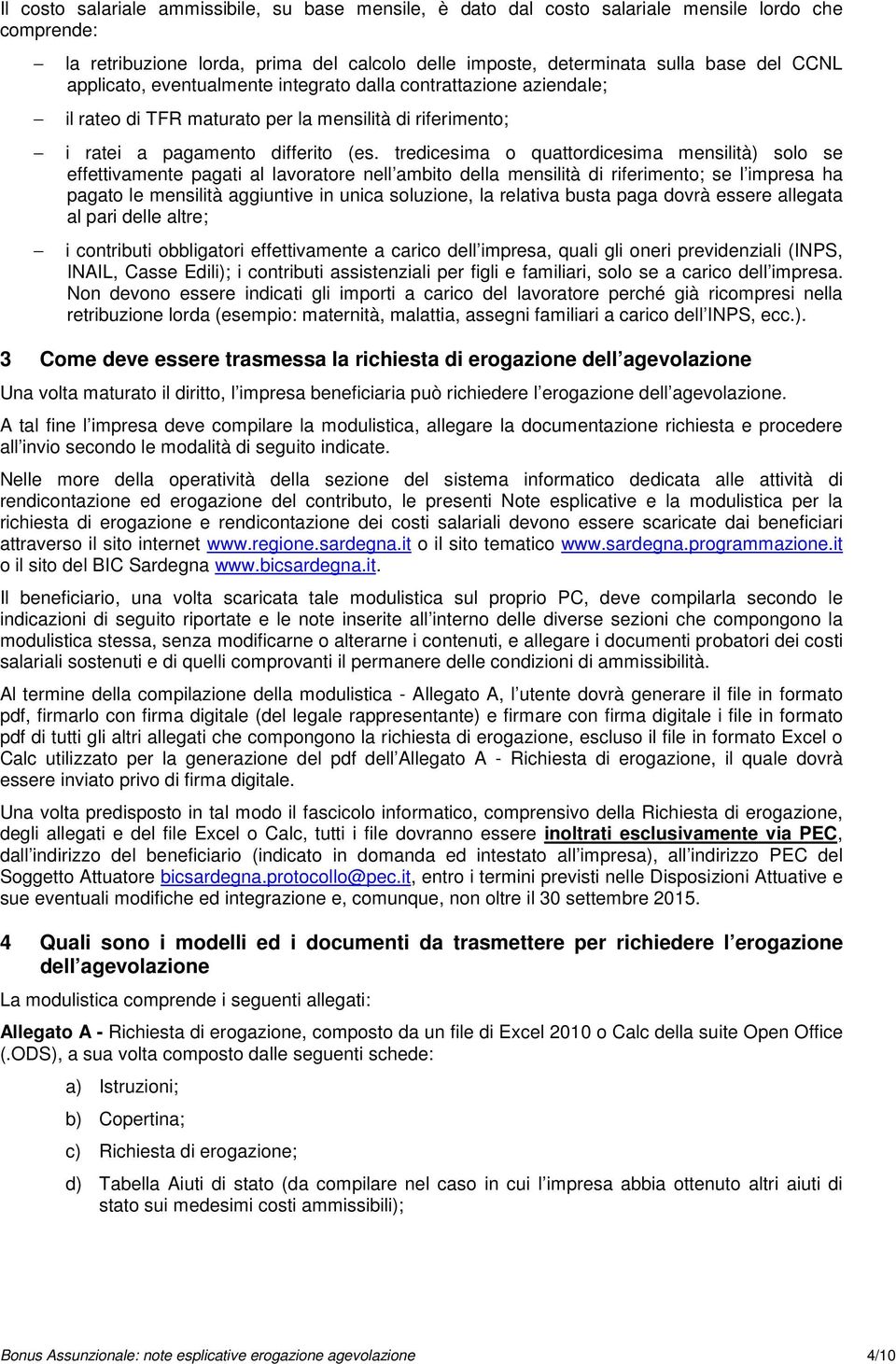 Il costo salariale ammissibile, su base mensile, è dato dal costo salariale mensile lordo che comprende:

– la retribuzione lorda, prima del calcolo delle imposte, determinata sulla base del CCNL applicato, eventualmente integrato dalla contrattazione aziendale;

– il rateo di TFR maturato per la mensilità di riferimento;

– i ratei a pagamento differito (es. tredicesima o quattordicesima mensilità) solo se effettivamente pagati al lavoratore nell ambito della mensilità di riferimento; se l impresa ha pagato le mensilità aggiuntive in unica soluzione, la relativa busta paga dovrà essere allegata al pari delle altre;

– i contributi obbligatori effettivamente a carico dell impresa, quali gli oneri previdenziali (INPS, INAIL, Casse Edili); i contributi assistenziali per figli e familiari, solo se a carico dell impresa. Non devono essere indicati gli importi a carico del lavoratore perché già ricompresi nella retribuzione lorda (esempio: maternità, malattia, assegni familiari a carico dell INPS, ecc.).

3 Come deve essere trasmessa la richiesta di erogazione dell agevolazione

Una volta maturato il diritto, l impresa beneficiaria può richiedere l erogazione dell agevolazione.

A tal fine l impresa deve compilare la modulistica, allegare la documentazione richiesta e procedere all invio secondo le modalità di seguito indicate.

Nelle more della operatività della sezione del sistema informatico dedicata alle attività di rendicontazione ed erogazione del contributo, le presenti Note esplicative e la modulistica per la richiesta di erogazione e rendicontazione dei costi salariali devono essere scaricate dai beneficiari attraverso il sito internet www.regione.sardegna.it o il sito tematico www.sardegna.programmazione.it o il sito del BIC Sardegna www.bicsardegna.it.

Il beneficiario, una volta scaricata tale modulistica sul proprio PC, deve compilarla secondo le indicazioni di seguito riportate e le note inserite all interno delle diverse sezioni che compongono la modulistica stessa, senza modificarne o alterarne i contenuti, e allegare i documenti probatori dei costi salariali sostenuti e di quelli comprovanti il permanere delle condizioni di ammissibilità.

Al termine della compilazione della modulistica - Allegato A, l utente dovrà generare il file in formato pdf, firmarlo con firma digitale (del legale rappresentante) e firmare con firma digitale i file in formato pdf di tutti gli altri allegati che compongono la richiesta di erogazione, escluso il file in formato Excel o Calc utilizzato per la generazione del pdf dell Allegato A - Richiesta di erogazione, il quale dovrà essere inviato privo di firma digitale.

Una volta predisposto in tal modo il fascicolo informatico, comprensivo della Richiesta di erogazione, degli allegati e del file Excel o Calc, tutti i file dovranno essere inoltrati esclusivamente via PEC, dall indirizzo del beneficiario (indicato in domanda ed intestato all impresa), all indirizzo PEC del Soggetto Attuatore bicsardegna.protocollo@pec.it, entro i termini previsti nelle Disposizioni Attuative e sue eventuali modifiche ed integrazione e, comunque, non oltre il 30 settembre 2015.

4 Quali sono i modelli ed i documenti da trasmettere per richiedere l erogazione dell agevolazione

La modulistica comprende i seguenti allegati:

Allegato A - Richiesta di erogazione, composto da un file di Excel 2010 o Calc della suite Open Office (.ODS), a sua volta composto dalle seguenti schede:

a) Istruzioni;

b) Copertina;

c) Richiesta di erogazione;

d) Tabella Aiuti di stato (da compilare nel caso in cui l impresa abbia ottenuto altri aiuti di stato sui medesimi costi ammissibili);

Bonus Assunzionale: note esplicative erogazione agevolazione 4/10